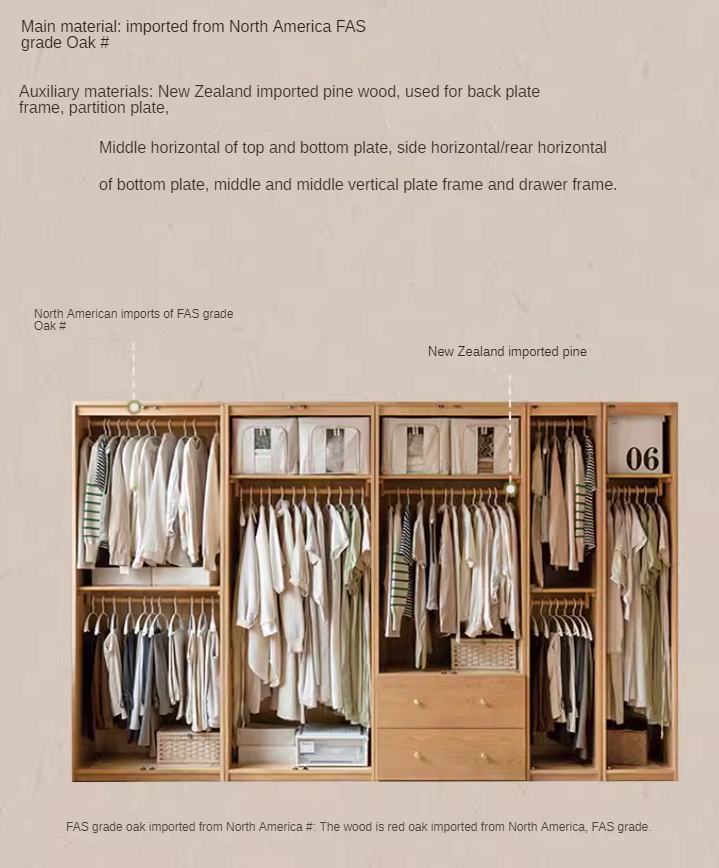 Main material: imported from North America FAS grade Oak #

Auxiliary materials: New Zealand imported pine wood, used for back plate frame, partition plate,

Middle horizontal of top and bottom plate, side horizontal/rear horizontal

of bottom plate, middle and middle vertical plate frame and drawer frame.

North American imports of FAS grade Oak #

New Zealand imported pine

06

FAS grade oak imported from North America #: The wood is red oak imported from North America, FAS grade.